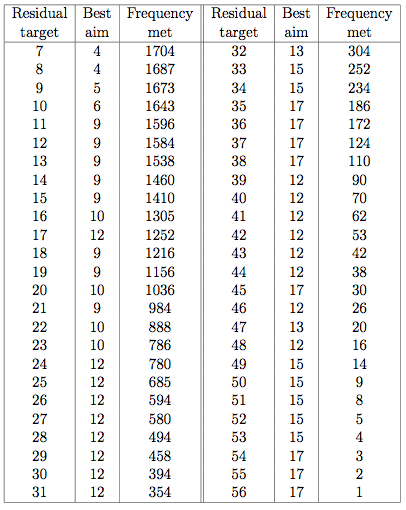 | Residual target | Best aim | Frequency met | Residual target | Best aim | Frequency met |
|---|---|---|---|---|---|
| 7 | 4 | 1704 | 32 | 13 | 304 |
| 8 | 4 | 1687 | 33 | 15 | 252 |
| 9 | 5 | 1673 | 34 | 15 | 234 |
| 10 | 6 | 1643 | 35 | 17 | 186 |
| 11 | 9 | 1596 | 36 | 17 | 172 |
| 12 | 9 | 1584 | 37 | 17 | 124 |
| 13 | 9 | 1538 | 38 | 17 | 110 |
| 14 | 9 | 1460 | 39 | 12 | 90 |
| 15 | 9 | 1410 | 40 | 12 | 70 |
| 16 | 10 | 1305 | 41 | 12 | 62 |
| 17 | 12 | 1252 | 42 | 12 | 53 |
| 18 | 9 | 1216 | 43 | 12 | 42 |
| 19 | 9 | 1156 | 44 | 12 | 38 |
| 20 | 10 | 1036 | 45 | 17 | 30 |
| 21 | 9 | 984 | 46 | 12 | 26 |
| 22 | 10 | 888 | 47 | 13 | 20 |
| 23 | 10 | 786 | 48 | 12 | 16 |
| 24 | 12 | 780 | 49 | 15 | 14 |
| 25 | 12 | 685 | 50 | 15 | 9 |
| 26 | 12 | 594 | 51 | 15 | 8 |
| 27 | 12 | 580 | 52 | 15 | 5 |
| 28 | 12 | 494 | 53 | 15 | 4 |
| 29 | 12 | 458 | 54 | 17 | 3 |
| 30 | 12 | 394 | 55 | 17 | 2 |
| 31 | 12 | 354 | 56 | 17 | 1 |